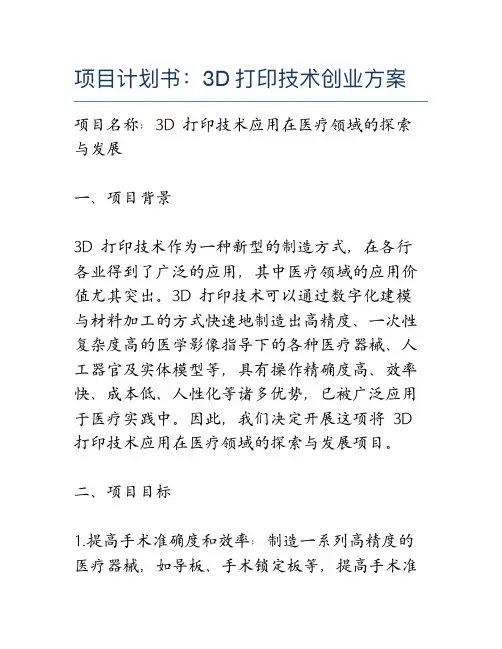 项目计划书：3D 打印技术创业方案

项目名称：3D 打印技术应用在医疗领域的探索与发展

一、项目背景

3D 打印技术作为一种新型的制造方式，在各行各业得到了广泛的应用，其中医疗领域的应用价值尤其突出。3D 打印技术可以通过数字化建模与材料加工的方式快速地制造出高精度、一次性复杂度高的医学影像指导下的各种医疗器械、人工器官及实体模型等，具有操作精确度高、效率快、成本低、人性化等诸多优势，已被广泛应用于医疗实践中。因此，我们决定开展这项将 3D 打印技术应用在医疗领域的探索与发展项目。

二、项目目标

1.提高手术准确度和效率：制造一系列高精度的医疗器械，如导板、手术锁定板等，提高手术准